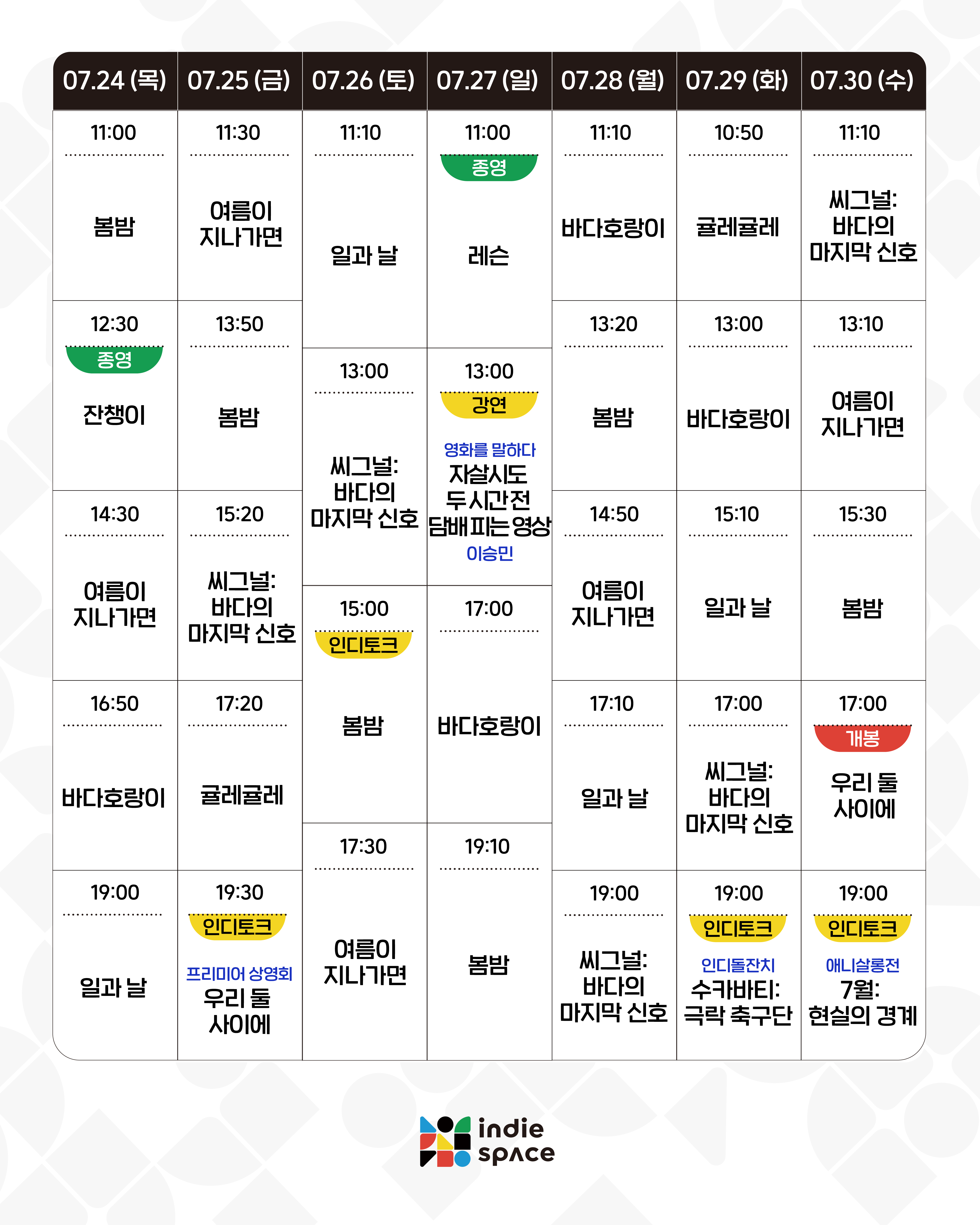 | 07.24 (목) | 07.25 (금) | 07.26 (토) | 07.27 (일) | 07.28 (월) | 07.29 (화) | 07.30 (수) |
|---|---|---|---|---|---|---|
| 11:00 봄밤 | 11:30 여름이 지나가면 | 11:10 일과 날 | 11:00 종영 레슨 | 11:10 바다호랑이 | 10:50 귤레귤레 | 11:10 씨그널: 바다의 마지막 신호 |
| 12:30 종영 잔챙이 | 13:50 봄밤 | 13:00 씨그널: 바다의 마지막 신호 | 13:00 강연 영화를 말하다 자살시도 두시간전 담배피는영상 이승민 | 13:20 봄밤 | 13:00 바다호랑이 | 13:10 여름이 지나가면 |
| 14:30 여름이 지나가면 | 15:20 씨그널: 바다의 마지막 신호 | 15:00 인디토크 봄밤 | 17:00 바다호랑이 | 14:50 여름이 지나가면 | 15:10 일과 날 | 15:30 봄밤 |
| 16:50 바다호랑이 | 17:20 귤레귤레 | 17:30 여름이 지나가면 | 19:10 봄밤 | 17:10 일과 날 | 17:00 씨그널: 바다의 마지막 신호 | 17:00 개봉 우리 둘 사이에 |
| 19:00 일과 날 | 19:30 인디토크 프리미어 상영회 우리 둘 사이에 | | | 19:00 씨그널: 바다의 마지막 신호 | 19:00 인디토크 인디돌잔치 수카바티: 극락 축구단 | 19:00 인디토크 애니살롱전 7월: 현실의 경계 |

indie space